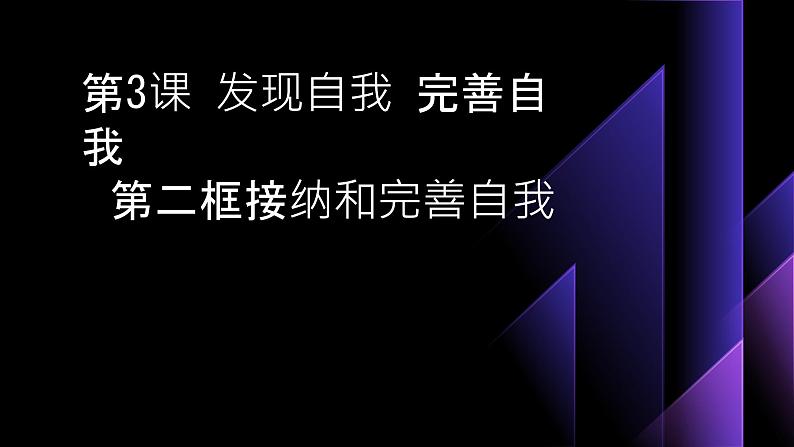 第3课 发现自我 完善自我

第二框接纳和完善自我